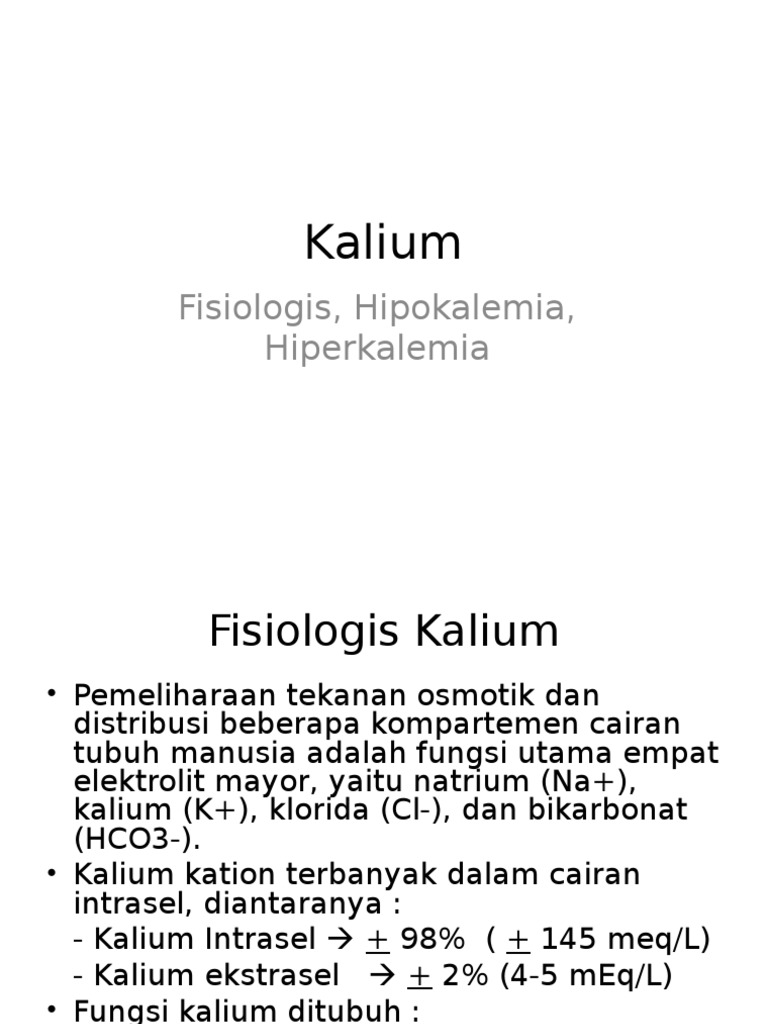 Kalium

Fisiologis, Hipokalemia, Hiperkalemia

Fisiologis Kalium

• Pemeliharaan tekanan osmotik dan distribusi beberapa kompartemen cairan tubuh manusia adalah fungsi utama empat elektrolit mayor, yaitu natrium (Na+), kalium (K+), klorida (Cl-), dan bikarbonat (HCO3-).

• Kalium kation terbanyak dalam cairan intrasel, diantaranya :
- Kalium Intrasel → $\pm$ 98% ( $\pm$ 145 meq/L)
- Kalium ekstrasel → $\pm$ 2% (4-5 mEq/L)

• Fungsi kalium ditubuh :